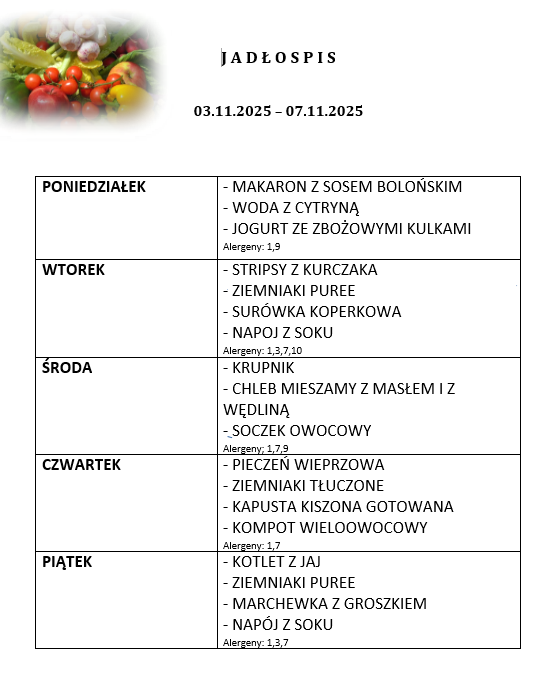 JADŁOSPIS

03.11.2025 – 07.11.2025

| | |
|---|---|
| PONIEDZIAŁEK | - MAKARON Z SOSEM BOLOŃSKIM<br>- WODA Z CYTRYNĄ<br>- JOGURT ZE ZBOŻOWYMI KULKAMI<br>Alergeny: 1,9 |
| WTOREK | - STRIPSY Z KURCZAKA<br>- ZIEMNIAKI PUREE<br>- SURÓWKA KOPERKOWA<br>- NAPOJ Z SOKU<br>Alergeny: 1,3,7,10 |
| ŚRODA | - KRUPNIK<br>- CHLEB MIESZAMY Z MASŁEM I Z WĘDLINĄ<br>- SOCZEK OWOCOWY<br>Alergeny; 1,7,9 |
| CZWARTEK | - PIECZEŃ WIEPRZOWA<br>- ZIEMNIAKI TŁUCZONE<br>- KAPUSTA KISZONA GOTOWANA<br>- KOMPOT WIELOOWOCOWY<br>Alergeny: 1,7 |
| PIĄTEK | - KOTLET Z JAJ<br>- ZIEMNIAKI PUREE<br>- MARCHEWKA Z GROSZKIEM<br>- NAPÓJ Z SOKU<br>Alergeny: 1,3,7 |